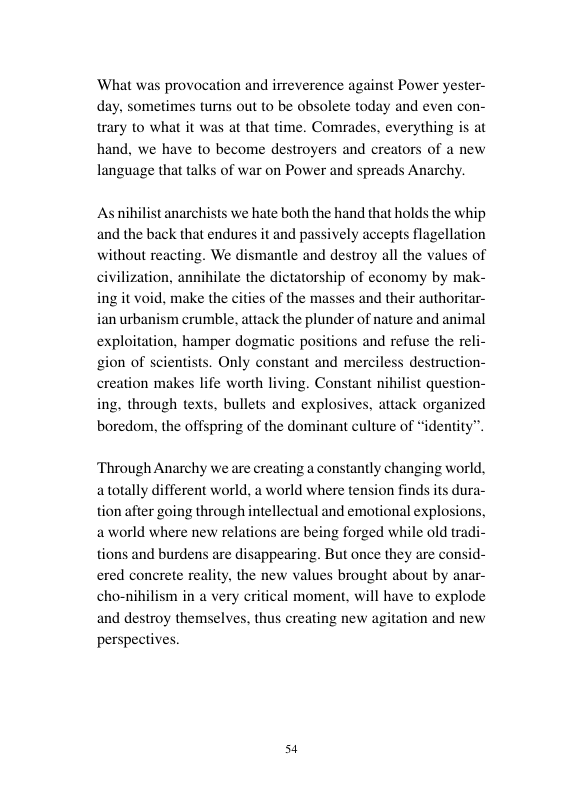 What was provocation and irreverence against Power yesterday, sometimes turns out to be obsolete today and even contrary to what it was at that time. Comrades, everything is at hand, we have to become destroyers and creators of a new language that talks of war on Power and spreads Anarchy.

As nihilist anarchists we hate both the hand that holds the whip and the back that endures it and passively accepts flagellation without reacting. We dismantle and destroy all the values of civilization, annihilate the dictatorship of economy by making it void, make the cities of the masses and their authoritarian urbanism crumble, attack the plunder of nature and animal exploitation, hamper dogmatic positions and refuse the religion of scientists. Only constant and merciless destruction-creation makes life worth living. Constant nihilist questioning, through texts, bullets and explosives, attack organized boredom, the offspring of the dominant culture of "identity".

Through Anarchy we are creating a constantly changing world, a totally different world, a world where tension finds its duration after going through intellectual and emotional explosions, a world where new relations are being forged while old traditions and burdens are disappearing. But once they are considered concrete reality, the new values brought about by anarcho-nihilism in a very critical moment, will have to explode and destroy themselves, thus creating new agitation and new perspectives.

54